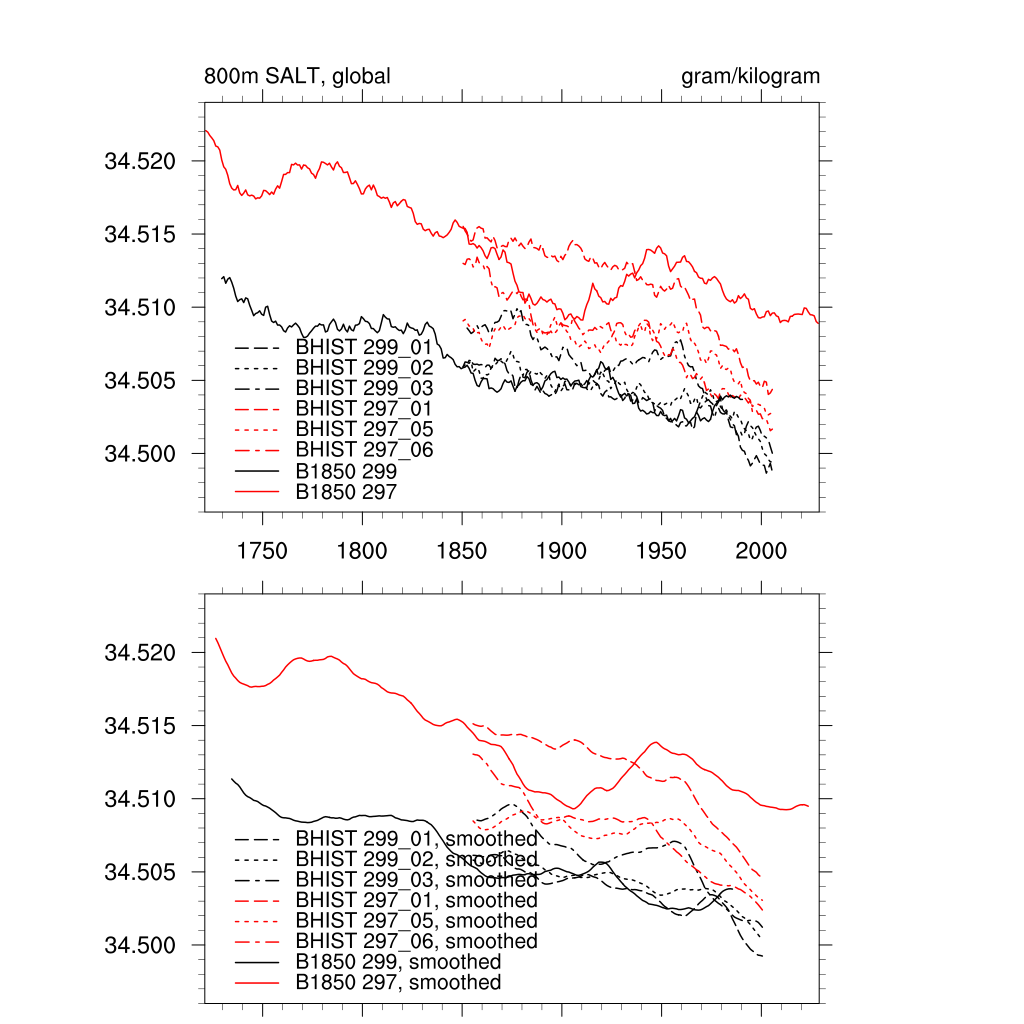 800m SALT, global

gram/kilogram

34.520
34.515
34.510
34.505
34.500

BHIST 299_01
BHIST 299_02
BHIST 299_03
BHIST 297_01
BHIST 297_05
BHIST 297_06
B1850 299
B1850 297

1750 1800 1850 1900 1950 2000

34.520
34.515
34.510
34.505
34.500

BHIST 299_01, smoothed
BHIST 299_02, smoothed
BHIST 299_03, smoothed
BHIST 297_01, smoothed
BHIST 297_05, smoothed
BHIST 297_06, smoothed
B1850 299, smoothed
B1850 297, smoothed